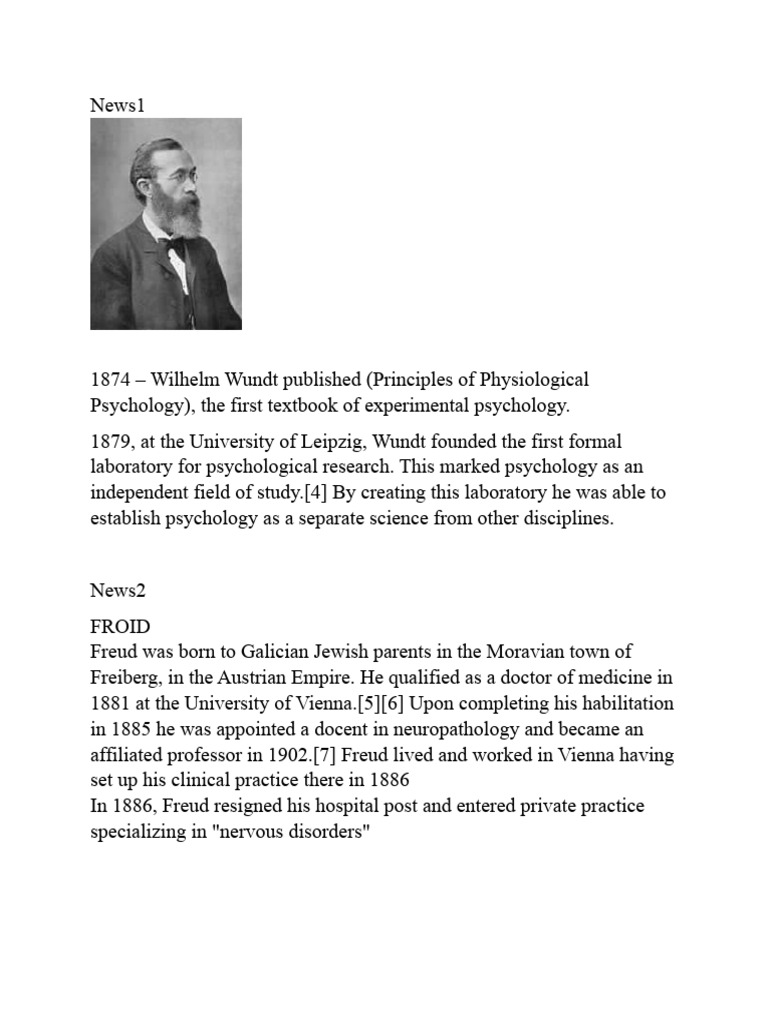 News1

1874 – Wilhelm Wundt published (Principles of Physiological Psychology), the first textbook of experimental psychology.

1879, at the University of Leipzig, Wundt founded the first formal laboratory for psychological research. This marked psychology as an independent field of study.[4] By creating this laboratory he was able to establish psychology as a separate science from other disciplines.

News2

FROID
Freud was born to Galician Jewish parents in the Moravian town of Freiberg, in the Austrian Empire. He qualified as a doctor of medicine in 1881 at the University of Vienna.[5][6] Upon completing his habilitation in 1885 he was appointed a docent in neuropathology and became an affiliated professor in 1902.[7] Freud lived and worked in Vienna having set up his clinical practice there in 1886
In 1886, Freud resigned his hospital post and entered private practice specializing in "nervous disorders"